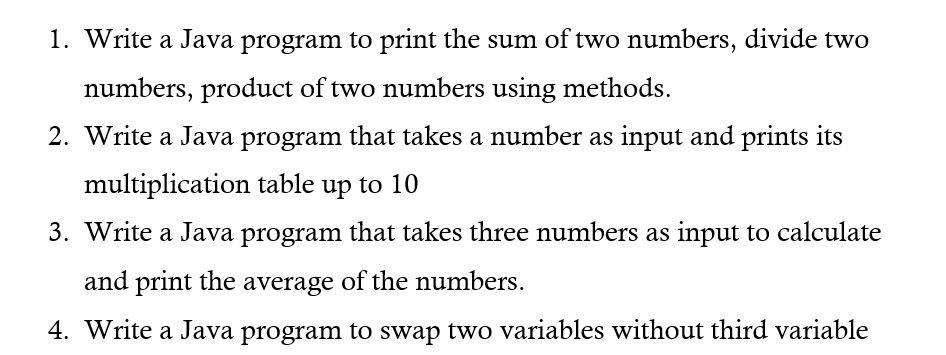 1. Write a Java program to print the sum of two numbers, divide two numbers, product of two numbers using methods.
2. Write a Java program that takes a number as input and prints its multiplication table up to 10
3. Write a Java program that takes three numbers as input to calculate and print the average of the numbers.
4. Write a Java program to swap two variables without third variable